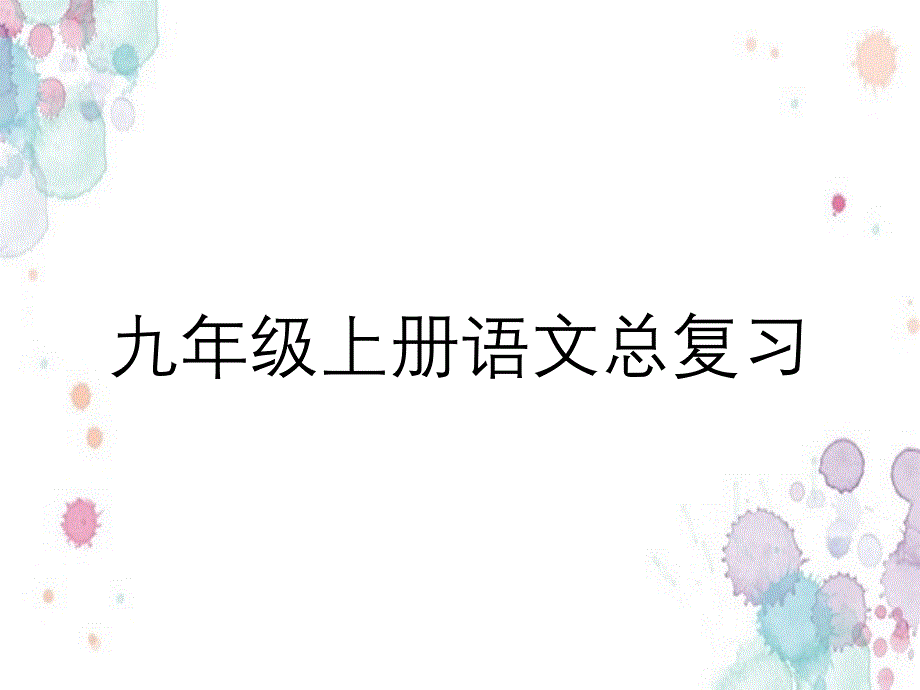 九年级上册语文总复习